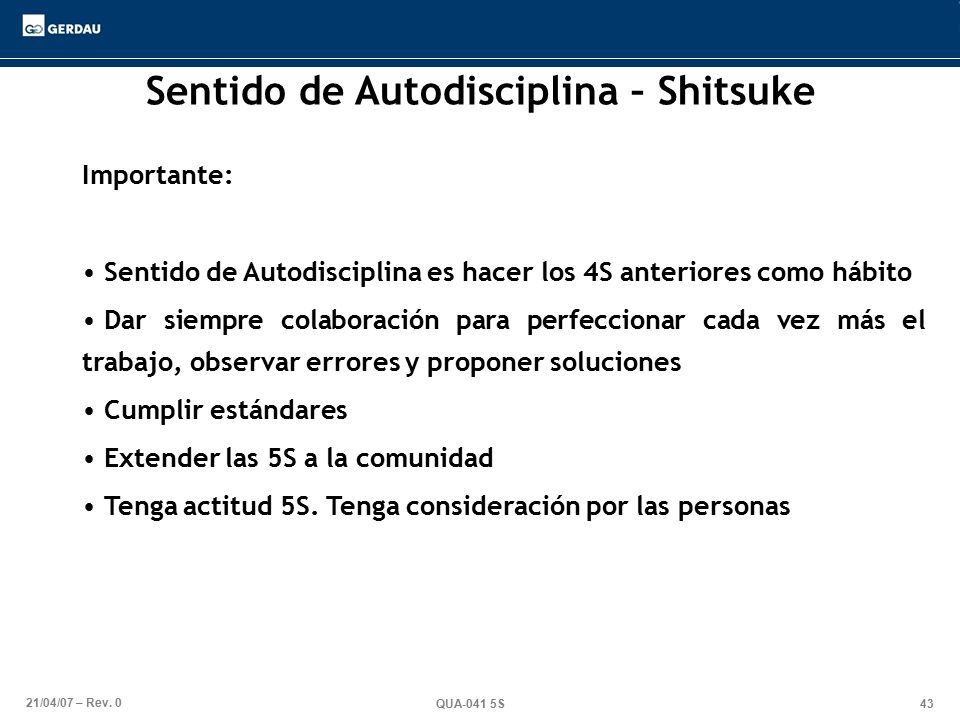 GERDAU

Sentido de Autodisciplina – Shitsuke

Importante:

• Sentido de Autodisciplina es hacer los 4S anteriores como hábito

• Dar siempre colaboración para perfeccionar cada vez más el trabajo, observar errores y proponer soluciones

• Cumplir estándares

• Extender las 5S a la comunidad

• Tenga actitud 5S. Tenga consideración por las personas

21/04/07 – Rev. 0

QUA-041 5S

43